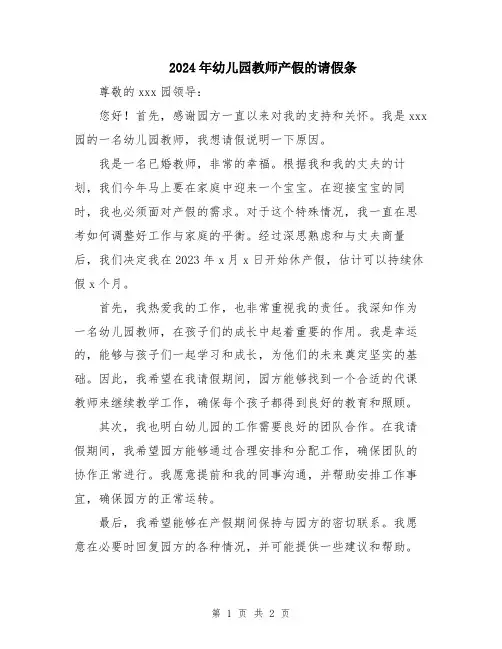 2024年幼儿园教师产假的请假条

尊敬的xxx园领导：

您好！首先，感谢园方一直以来对我的支持和关怀。我是xxx园的一名幼儿园教师，我想请假说明一下原因。

我是一名已婚教师，非常的幸福。根据我和我的丈夫的计划，我们今年马上要在家庭中迎来一个宝宝。在迎接宝宝的同时，我也必须面对产假的需求。对于这个特殊情况，我一直在思考如何调整好工作与家庭的平衡。经过深思熟虑和与丈夫商量后，我们决定我在2023年x月x日开始休产假，估计可以持续休假x个月。

首先，我热爱我的工作，也非常重视我的责任。我深知作为一名幼儿园教师，在孩子们的成长中起着重要的作用。我是幸运的，能够与孩子们一起学习和成长，为他们的未来奠定坚实的基础。因此，我希望在我请假期间，园方能够找到一个合适的代课教师来继续教学工作，确保每个孩子都得到良好的教育和照顾。

其次，我也明白幼儿园的工作需要良好的团队合作。在我请假期间，我希望园方能够通过合理安排和分配工作，确保团队的协作正常进行。我愿意提前和我的同事沟通，并帮助安排工作事宜，确保园方的正常运转。

最后，我希望能够在产假期间保持与园方的密切联系。我愿意在必要时回复园方的各种情况，并可能提供一些建议和帮助。

第 1 页 共 2 页